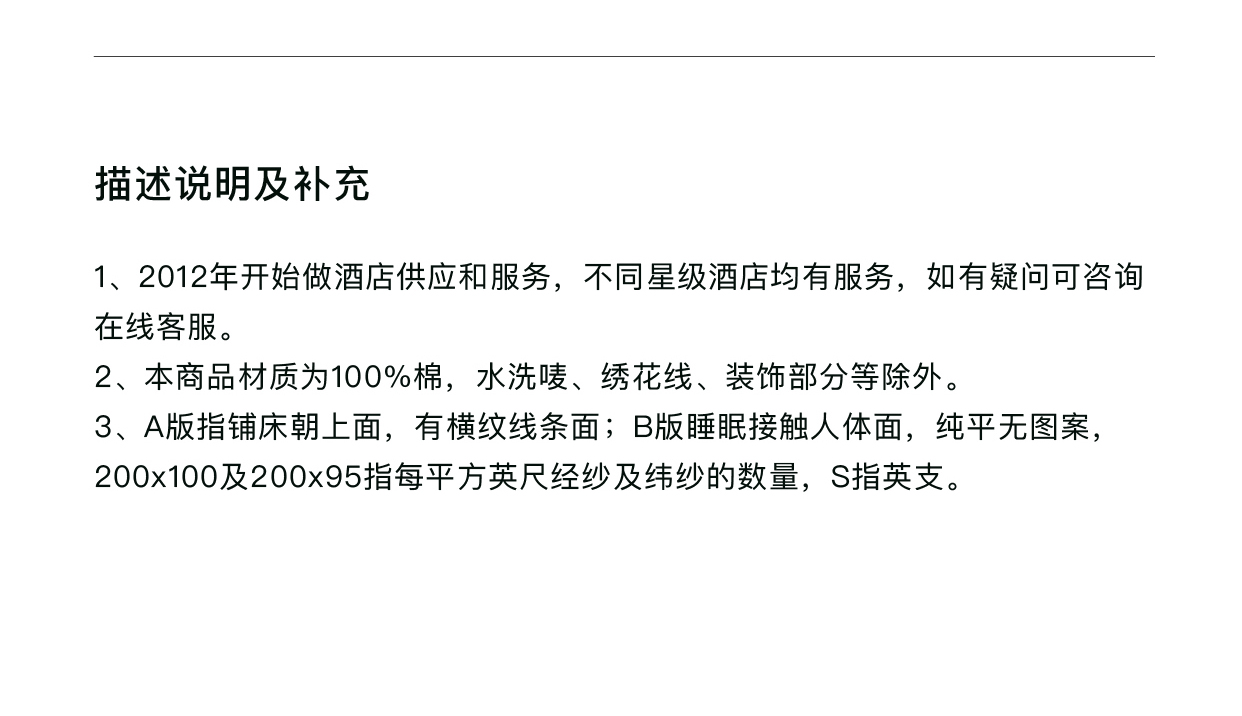 描述说明及补充

1、2012年开始做酒店供应和服务，不同星级酒店均有服务，如有疑问可咨询在线客服。

2、本商品材质为100%棉，水洗唛、绣花线、装饰部分等除外。

3、A版指铺床朝上面，有横纹线条面；B版睡眠接触人体面，纯平无图案，200x100及200x95指每平方英尺经纱及纬纱的数量，S指英支。